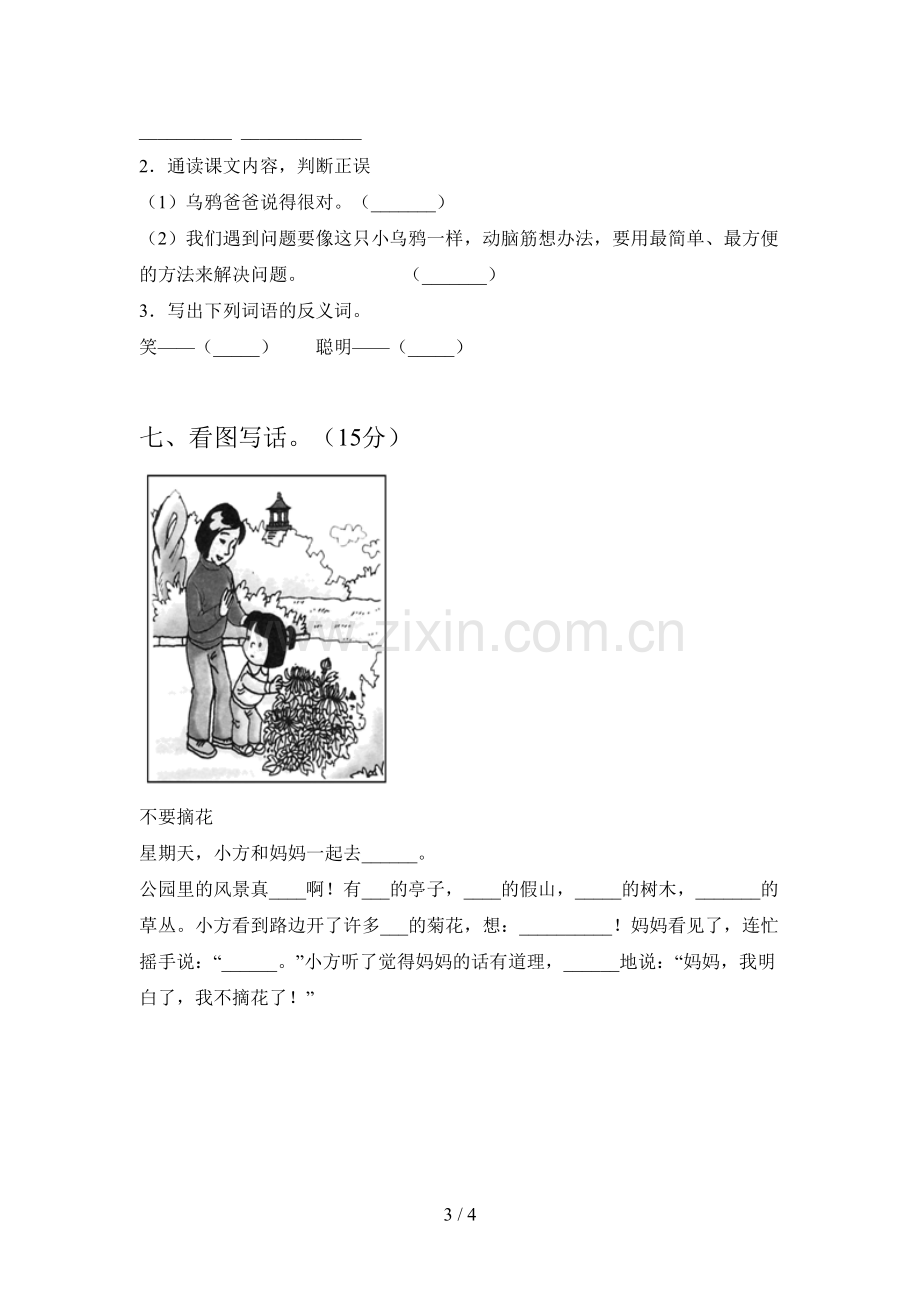 ____ ____

2.通读课文内容，判断正误

（1）乌鸦爸爸说得很对。（____）

（2）我们遇到问题要像这只小乌鸦一样，动脑筋想办法，要用最简单、最方便的方法来解决问题。 （____）

3.写出下列词语的反义词。

笑——（____） 聪明——（____）

七、看图写话。（15分）

不要摘花

星期天，小方和妈妈一起去____。

公园里的风景真____啊！有____的亭子，____的假山，____的树木，____的草丛。小方看到路边开了许多____的菊花，想：____！妈妈看见了，连忙摇手说：“____。”小方听了觉得妈妈的话有道理，____地说：“妈妈，我明白了，我不摘花了！”

3 / 4

www.zixin.com.cn